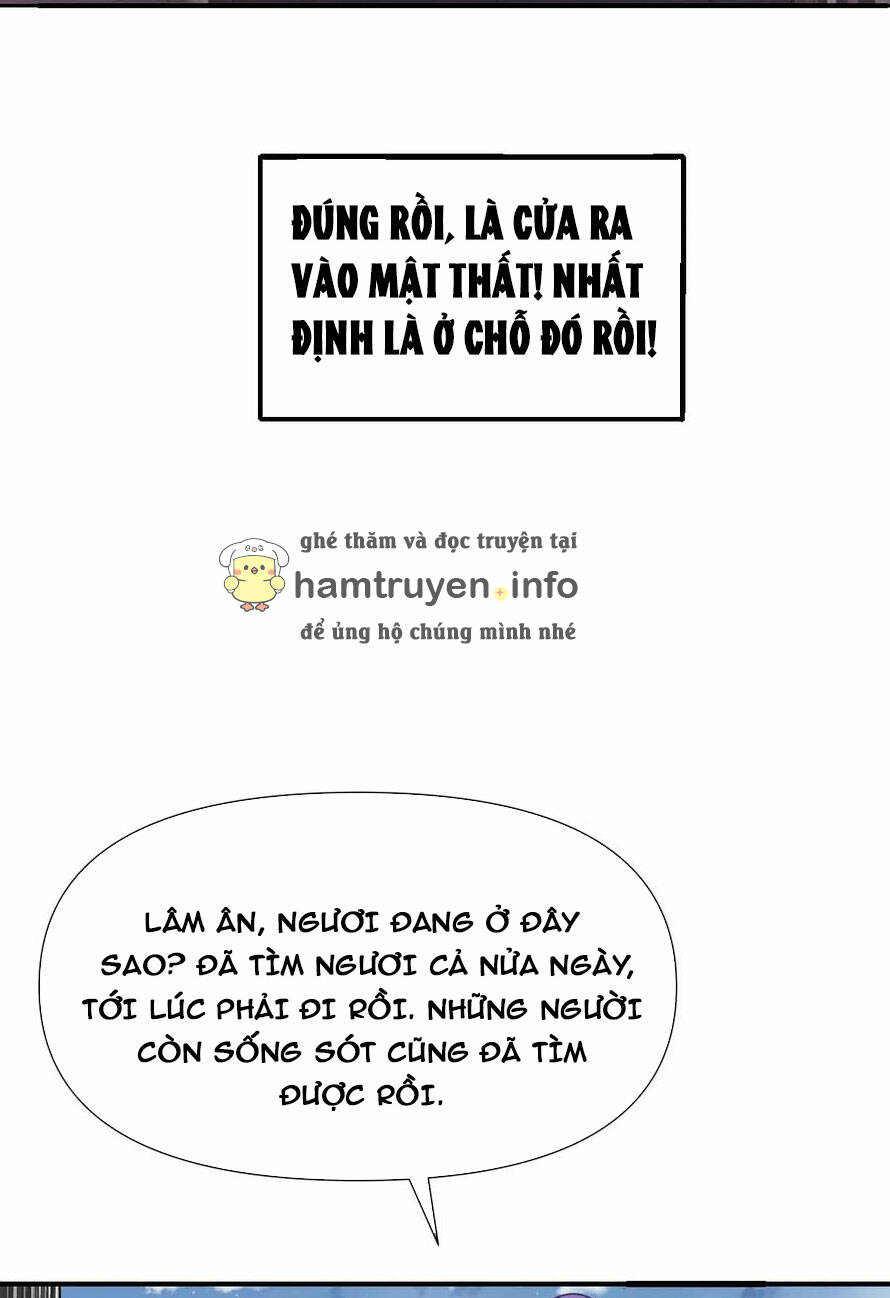 ĐÚNG RỒI, LÀ CỬA RA VÀO MẬT THẤT! NHẤT ĐỊNH LÀ Ở CHỖ ĐÓ RỒI!

ghé thăm và đọc truyện tại
hamtruyen.info
để ủng hộ chúng mình nhé

LÂM ÂN, NGƯƠI ĐANG Ở ĐÂY SAO? ĐÃ TÌM NGƯƠI CẢ NỬA NGÀY, TỚI LÚC PHẢI ĐI RỒI. NHỮNG NGƯỜI CÒN SỐNG SÓT CŨNG ĐÃ TÌM ĐƯỢC RỒI.